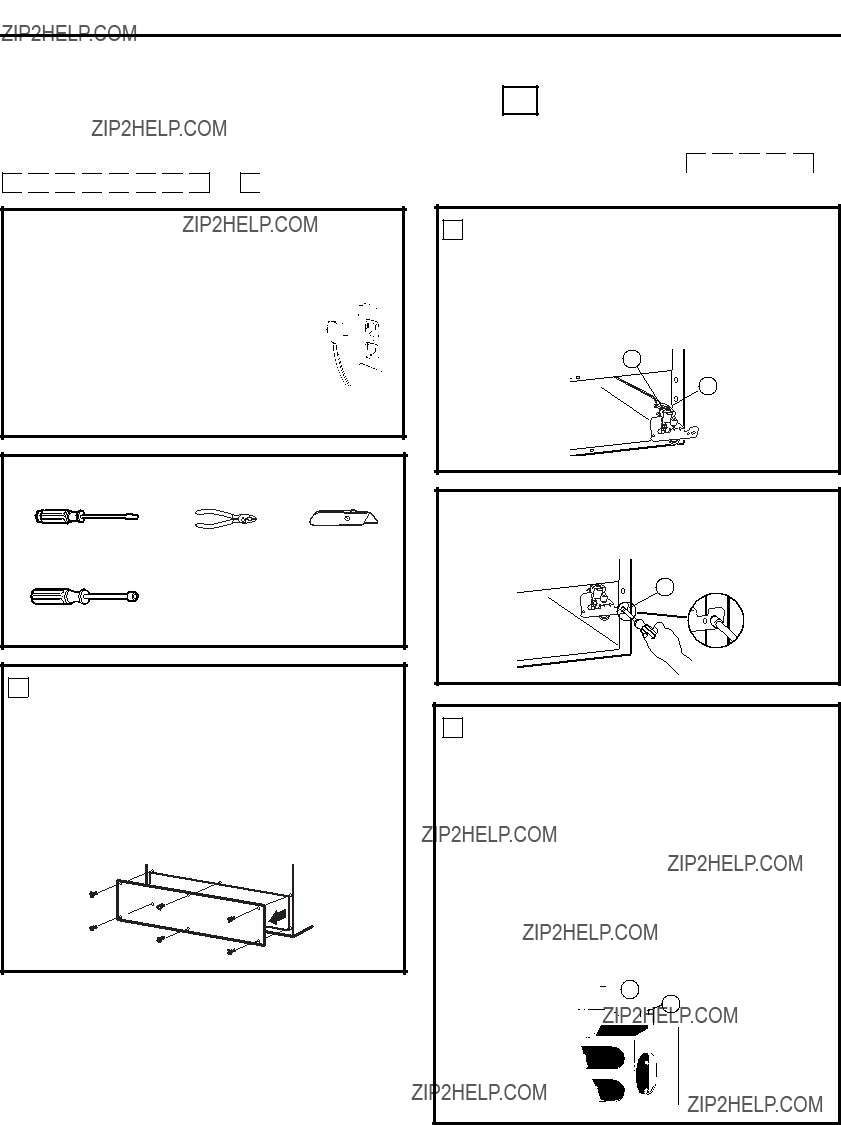 ZIP2HELP.COM

ZIP2HELP.COM

ZIP2HELP.COM

ZIP2HELP.COM

ZIP2HELP.COM

ZIP2HELP.COM

ZIP2HELP.COM

ZIP2HELP.COM

ZIP2HELP.COM